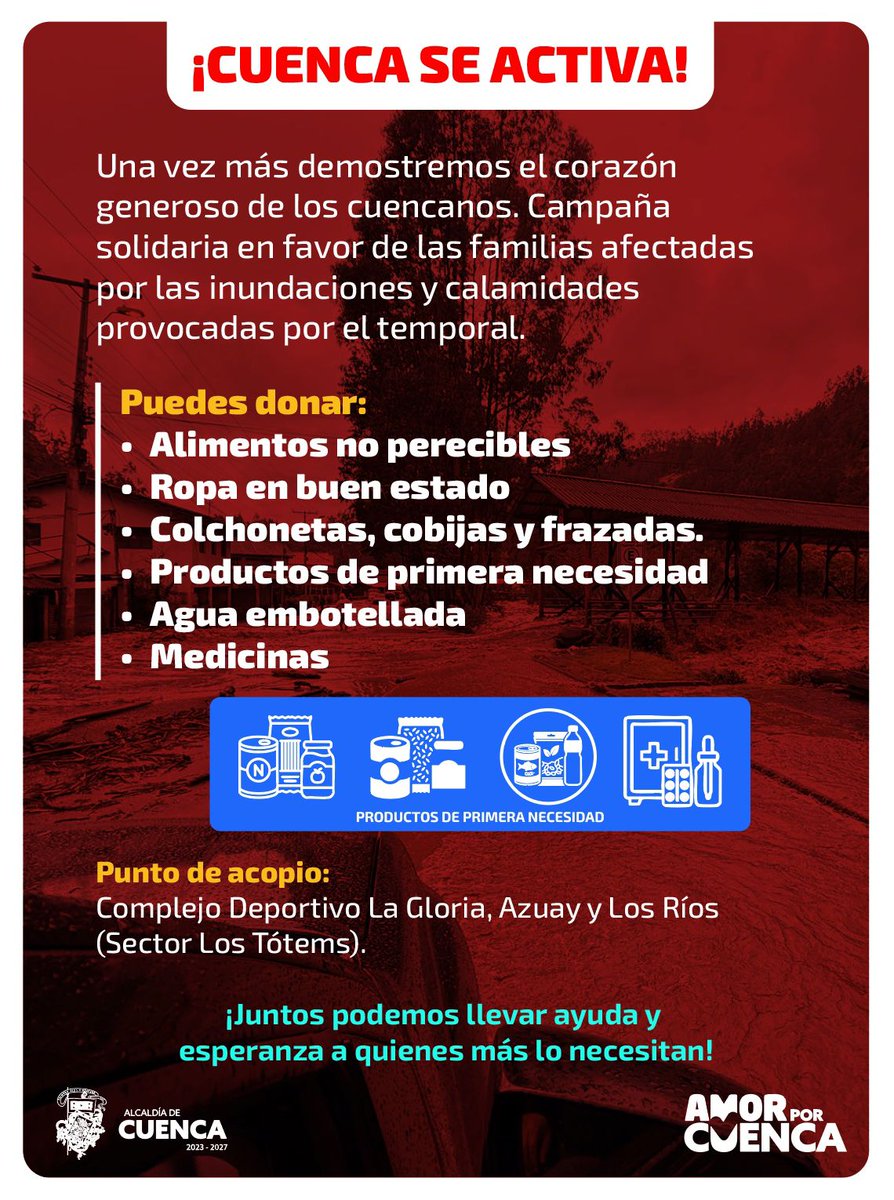 ¡CUENCA SE ACTIVA!

Una vez más demostremos el corazón generoso de los cuencanos. Campaña solidaria en favor de las familias afectadas por las inundaciones y calamidades provocadas por el temporal.

Puedes donar:
• Alimentos no perecibles
• Ropa en buen estado
• Colchonetas, cobijas y frazadas.
• Productos de primera necesidad
• Agua embotellada
• Medicinas

N

PRODUCTOS DE PRIMERA NECESIDAD

Punto de acopio:
Complejo Deportivo La Gloria, Azuay y Los Ríos (Sector Los Tótems).

¡Juntos podemos llevar ayuda y esperanza a quienes más lo necesitan!

ALCALDÍA DE CUENCA 2023 - 2027

AMOR POR CUENCA